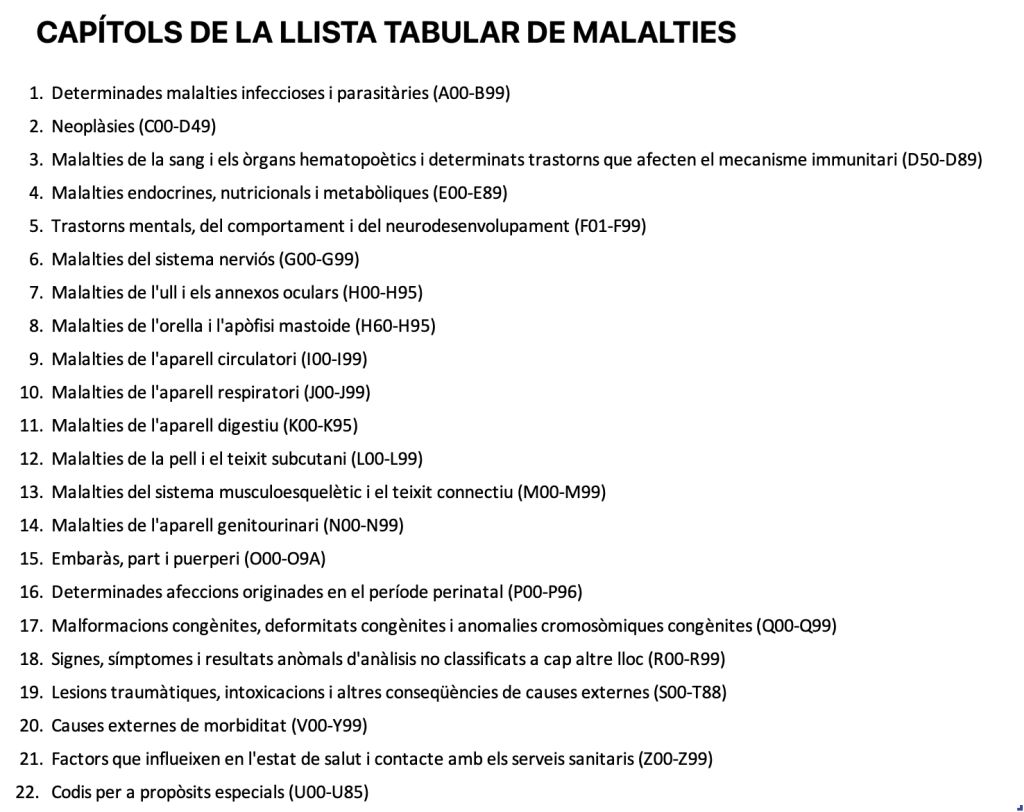 CAPÍTOLS DE LA LLISTA TABULAR DE MALALTIES

1. Determinades malalties infeccioses i parasitàries (A00-B99)
2. Neoplàsies (C00-D49)
3. Malalties de la sang i els òrgans hematopoètics i determinats trastorns que afecten el mecanisme immunitari (D50-D89)
4. Malalties endocrines, nutricionals i metabòliques (E00-E89)
5. Trastorns mentals, del comportament i del neurodesenvolupament (F01-F99)
6. Malalties del sistema nerviós (G00-G99)
7. Malalties de l'ull i els annexos oculars (H00-H95)
8. Malalties de l'orella i l'apòfisi mastoide (H60-H95)
9. Malalties de l'aparell circulatori (I00-I99)
10. Malalties de l'aparell respiratori (J00-J99)
11. Malalties de l'aparell digestiu (K00-K95)
12. Malalties de la pell i el teixit subcutani (L00-L99)
13. Malalties del sistema musculoesquelètic i el teixit connectiu (M00-M99)
14. Malalties de l'aparell genitourinari (N00-N99)
15. Embaràs, part i puerperi (O00-O9A)
16. Determinades afeccions originades en el període perinatal (P00-P96)
17. Malformacions congènites, deformitats congènites i anomalies cromosòmiques congènites (Q00-Q99)
18. Signes, símptomes i resultats anòmals d'anàlisis no classificats a cap altre lloc (R00-R99)
19. Lesions traumàtiques, intoxicacions i altres conseqüències de causes externes (S00-T88)
20. Causes externes de morbiditat (V00-Y99)
21. Factors que influeixen en l'estat de salut i contacte amb els serveis sanitaris (Z00-Z99)
22. Codis per a propòsits especials (U00-U85)